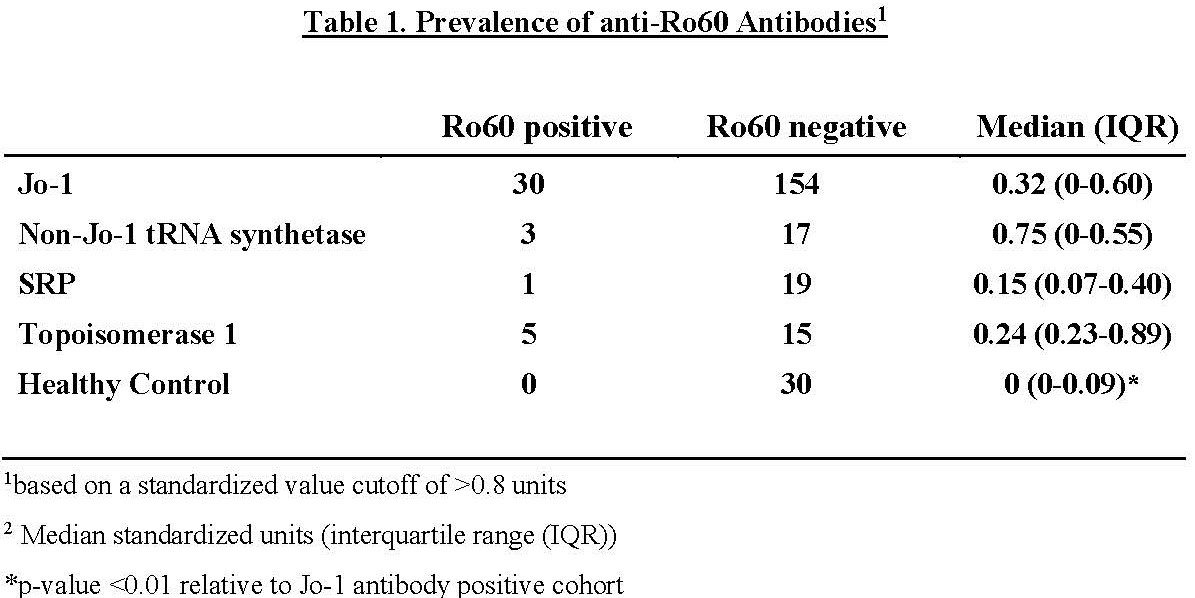 Table 1. Prevalence of anti-Ro60 Antibodies$^1$

| | Ro60 positive | Ro60 negative | Median (IQR) |
|---|---|---|---|
| Jo-1 | 30 | 154 | 0.32 (0-0.60) |
| Non-Jo-1 tRNA synthetase | 3 | 17 | 0.75 (0-0.55) |
| SRP | 1 | 19 | 0.15 (0.07-0.40) |
| Topoisomerase 1 | 5 | 15 | 0.24 (0.23-0.89) |
| Healthy Control | 0 | 30 | 0 (0-0.09)* |

$^1$based on a standardized value cutoff of >0.8 units

$^2$ Median standardized units (interquartile range (IQR))

*p-value <0.01 relative to Jo-1 antibody positive cohort